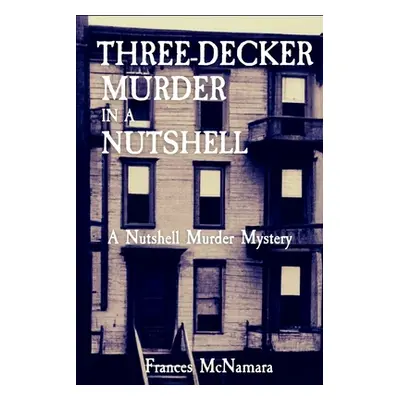 THREE-DECKER MURDER IN A NUTSHELL

A Nutshell Murder Mystery

Frances McNamara